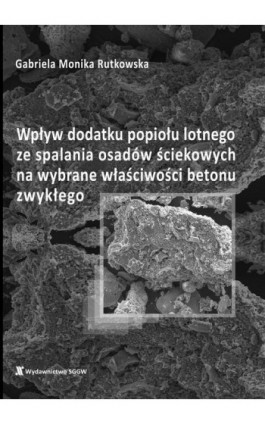 Gabriela Monika Rutkowska

Wpływ dodatku popiołu lotnego ze spalania osadów ściekowych na wybrane właściwości betonu zwykłego

Wydawnictwo SGGW